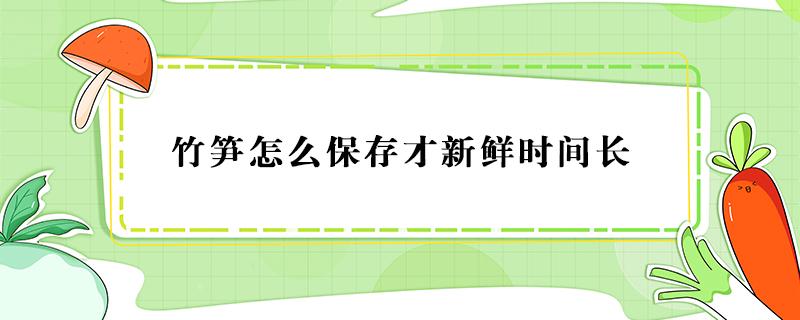 竹笋怎么保存才新鲜时间长